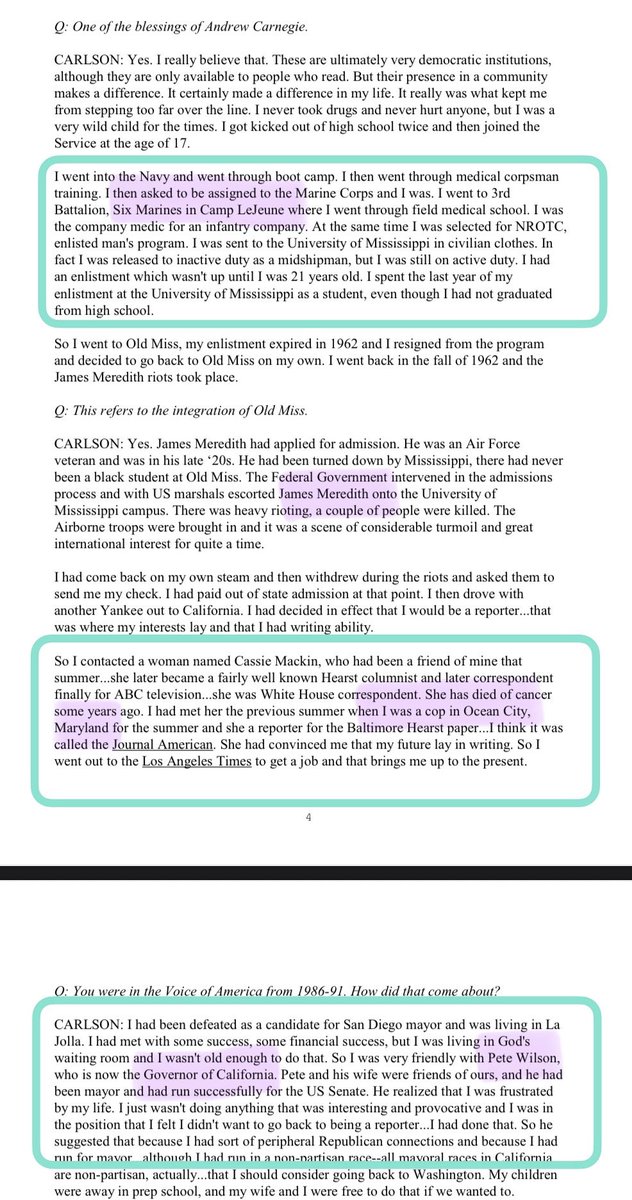 Q: One of the blessings of Andrew Carnegie.

CARLSON: Yes. I really believe that. These are ultimately very democratic institutions, although they are only available to people who read. But their presence in a community makes a difference. It certainly made a difference in my life. It really was what kept me from stepping too far over the line. I never took drugs and never hurt anyone, but I was a very wild child for the times. I got kicked out of high school twice and then joined the Service at the age of 17.

I went into the Navy and went through boot camp. I then went through medical corpsman training. I then asked to be assigned to the Marine Corps and I was. I went to 3rd Battalion, Six Marines in Camp LeJeune where I went through field medical school. I was the company medic for an infantry company. At the same time I was selected for NROTC, enlisted man's program. I was sent to the University of Mississippi in civilian clothes. In fact I was released to inactive duty as a midshipman, but I was still on active duty. I had an enlistment which wasn't up until I was 21 years old. I spent the last year of my enlistment at the University of Mississippi as a student, even though I had not graduated from high school.

So I went to Old Miss, my enlistment expired in 1962 and I resigned from the program and decided to go back to Old Miss on my own. I went back in the fall of 1962 and the James Meredith riots took place.

Q: This refers to the integration of Old Miss.

CARLSON: Yes. James Meredith had applied for admission. He was an Air Force veteran and was in his late '20s. He had been turned down by Mississippi, there had never been a black student at Old Miss. The Federal Government intervened in the admissions process and with US marshals escorted James Meredith onto the University of Mississippi campus. There was heavy rioting, a couple of people were killed. The Airborne troops were brought in and it was a scene of considerable turmoil and great international interest for quite a time.

I had come back on my own steam and then withdrew during the riots and asked them to send me my check. I had paid out of state admission at that point. I then drove with another Yankee out to California. I had decided in effect that I would be a reporter...that was where my interests lay and that I had writing ability.

So I contacted a woman named Cassie Mackin, who had been a friend of mine that summer...she later became a fairly well known Hearst columnist and later correspondent finally for ABC television...she was White House correspondent. She has died of cancer some years ago. I had met her the previous summer when I was a cop in Ocean City, Maryland for the summer and she a reporter for the Baltimore Hearst paper...I think it was called the Journal American. She had convinced me that my future lay in writing. So I went out to the Los Angeles Times to get a job and that brings me up to the present.

4

Q: You were in the Voice of America from 1986-91. How did that come about?

CARLSON: I had been defeated as a candidate for San Diego mayor and was living in La Jolla. I had met with some success, some financial success, but I was living in God's waiting room and I wasn't old enough to do that. So I was very friendly with Pete Wilson, who is now the Governor of California. Pete and his wife were friends of ours, and he had been mayor and had run successfully for the US Senate. He realized that I was frustrated by my life. I just wasn't doing anything that was interesting and provocative and I was in the position that I felt I didn't want to go back to being a reporter...I had done that. So he suggested that because I had sort of peripheral Republican connections and because I had run for mayor...although I had run in a non-partisan race--all mayoral races in California are non-partisan, actually...that I should consider going back to Washington. My children were away in prep school, and my wife and I were free to do that if we wanted to.